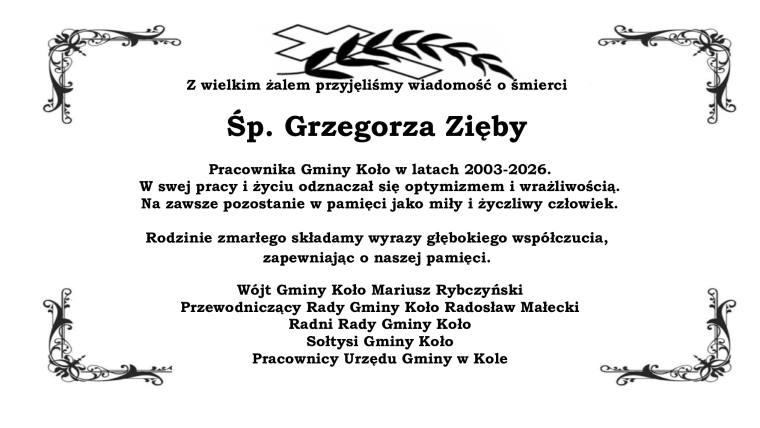 Z wielkim żalem przyjęliśmy wiadomość o śmierci

Śp. Grzegorza Zięby

Pracownika Gminy Koło w latach 2003-2026.
W swej pracy i życiu odznaczał się optymizmem i wrażliwością.
Na zawsze pozostanie w pamięci jako miły i życzliwy człowiek.

Rodzinie zmarłego składamy wyrazy głębokiego współczucia,
zapewniając o naszej pamięci.

Wójt Gminy Koło Mariusz Rybczyński
Przewodniczący Rady Gminy Koło Radosław Małecki
Radni Rady Gminy Koło
Sołtysi Gminy Koło
Pracownicy Urzędu Gminy w Kole